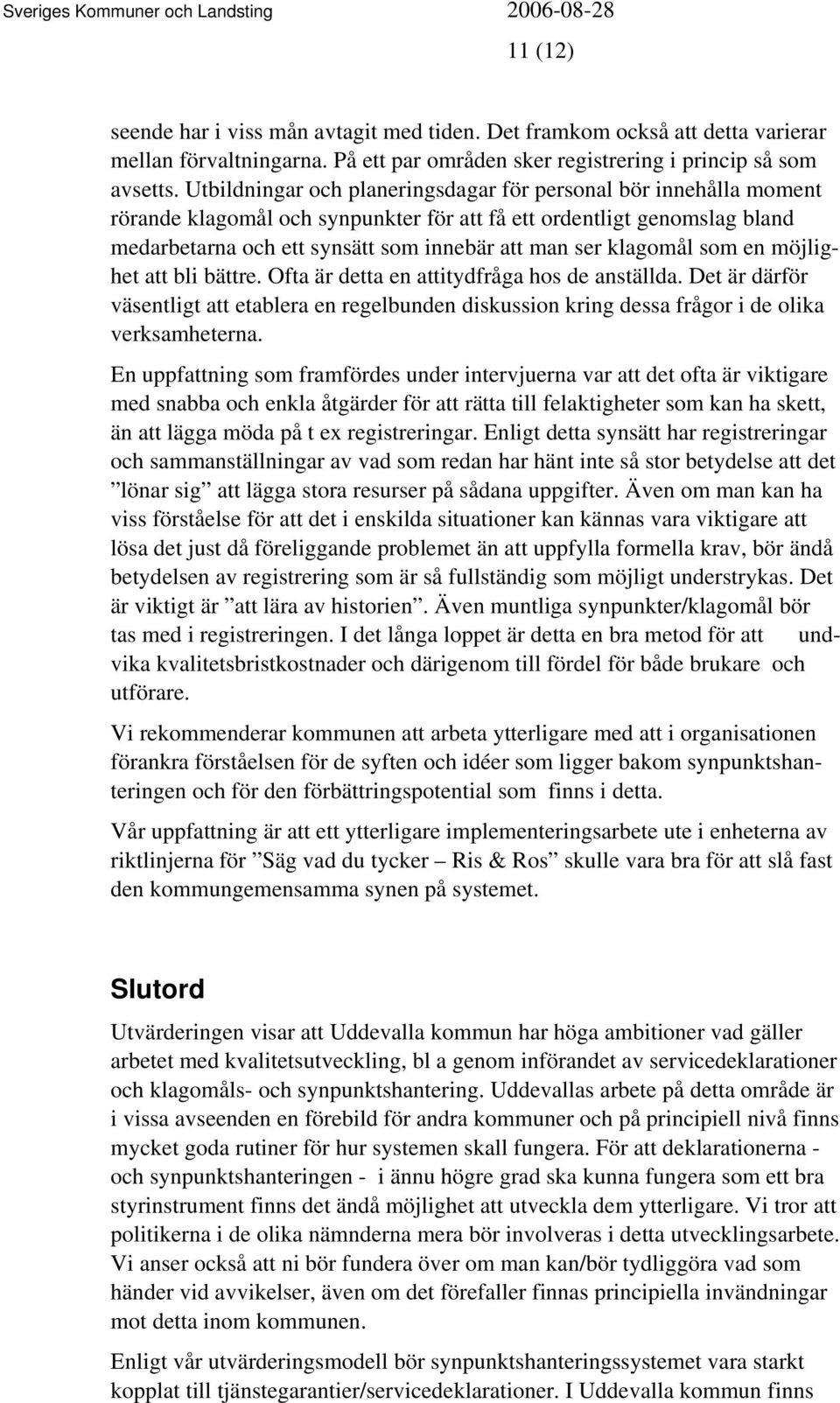 Sveriges Kommuner och Landsting

2006-08-28

11 (12)

seende har i viss mån avtagit med tiden. Det framkom också att detta varierar mellan förvaltningarna. På ett par områden sker registrering i princip så som avsetts. Utbildningar och planeringsdagar för personal bör innehålla moment rörande klagomål och synpunkter för att få ett ordentligt genomslag bland medarbetarna och ett synsätt som innebär att man ser klagomål som en möjlighet att bli bättre. Ofta är detta en attitydfråga hos de anställda. Det är därför väsentligt att etablera en regelbunden diskussion kring dessa frågor i de olika verksamheterna.

En uppfattning som framfördes under intervjuerna var att det ofta är viktigare med snabba och enkla åtgärder för att rätta till felaktigheter som kan ha skett, än att lägga möda på t ex registreringar. Enligt detta synsätt har registreringar och sammanställningar av vad som redan har hänt inte så stor betydelse att det ”lönar sig” att lägga stora resurser på sådana uppgifter. Även om man kan ha viss förståelse för att det i enskilda situationer kan kännas vara viktigare att lösa det just då föreliggande problemet än att uppfylla formella krav, bör ändå betydelsen av registrering som är så fullständig som möjligt understrykas. Det är viktigt är ”att lära av historien”. Även muntliga synpunkter/klagomål bör tas med i registreringen. I det långa loppet är detta en bra metod för att undvika kvalitetsbristkostnader och därigenom till fördel för både brukare och utförare.

Vi rekommenderar kommunen att arbeta ytterligare med att i organisationen förankra förståelsen för de syften och idéer som ligger bakom synpunktshanteringen och för den förbättringspotential som finns i detta.

Vår uppfattning är att ett ytterligare implementeringsarbete ute i enheterna av riktlinjerna för ”Säg vad du tycker – Ris & Ros” skulle vara bra för att slå fast den kommungemensamma synen på systemet.

Slutord

Utvärderingen visar att Uddevalla kommun har höga ambitioner vad gäller arbetet med kvalitetsutveckling, bl a genom införandet av servicedeklarationer och klagomåls- och synpunktshantering. Uddevallas arbete på detta område är i vissa avseenden en förebild för andra kommuner och på principiell nivå finns mycket goda rutiner för hur systemen skall fungera. För att deklarationerna - och synpunktshanteringen - i ännu högre grad ska kunna fungera som ett bra styrinstrument finns det ändå möjlighet att utveckla dem ytterligare. Vi tror att politikerna i de olika nämnderna mera bör involveras i detta utvecklingsarbete. Vi anser också att ni bör fundera över om man kan/bör tydliggöra vad som händer vid avvikelser, även om det förefaller finnas principiella invändningar mot detta inom kommunen.

Enligt vår utvärderingsmodell bör synpunktshanteringssystemet vara starkt kopplat till tjänstegarantier/servicedeklarationer. I Uddevalla kommun finns